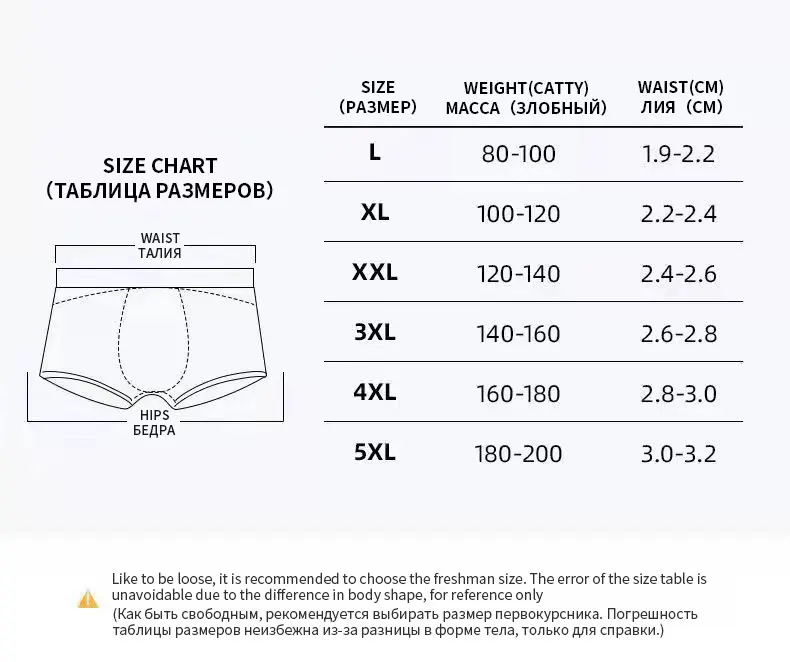 SIZE CHART
(ТАБЛИЦА РАЗМЕРОВ)

WAIST
ТАЛИЯ

HIPS
БЕДРА

| SIZE (РАЗМЕР) | WEIGHT(CATTY) МАССА (ЗЛОБНЫЙ) | WAIST(CM) ЛИЯ (СМ) |
|---|---|---|
| L | 80-100 | 1.9-2.2 |
| XL | 100-120 | 2.2-2.4 |
| XXL | 120-140 | 2.4-2.6 |
| 3XL | 140-160 | 2.6-2.8 |
| 4XL | 160-180 | 2.8-3.0 |
| 5XL | 180-200 | 3.0-3.2 |

Like to be loose, it is recommended to choose the freshman size. The error of the size table is unavoidable due to the difference in body shape, for reference only
(Как быть свободным, рекомендуется выбирать размер первокурсника. Погрешность таблицы размеров неизбежна из-за разницы в форме тела, только для справки.)